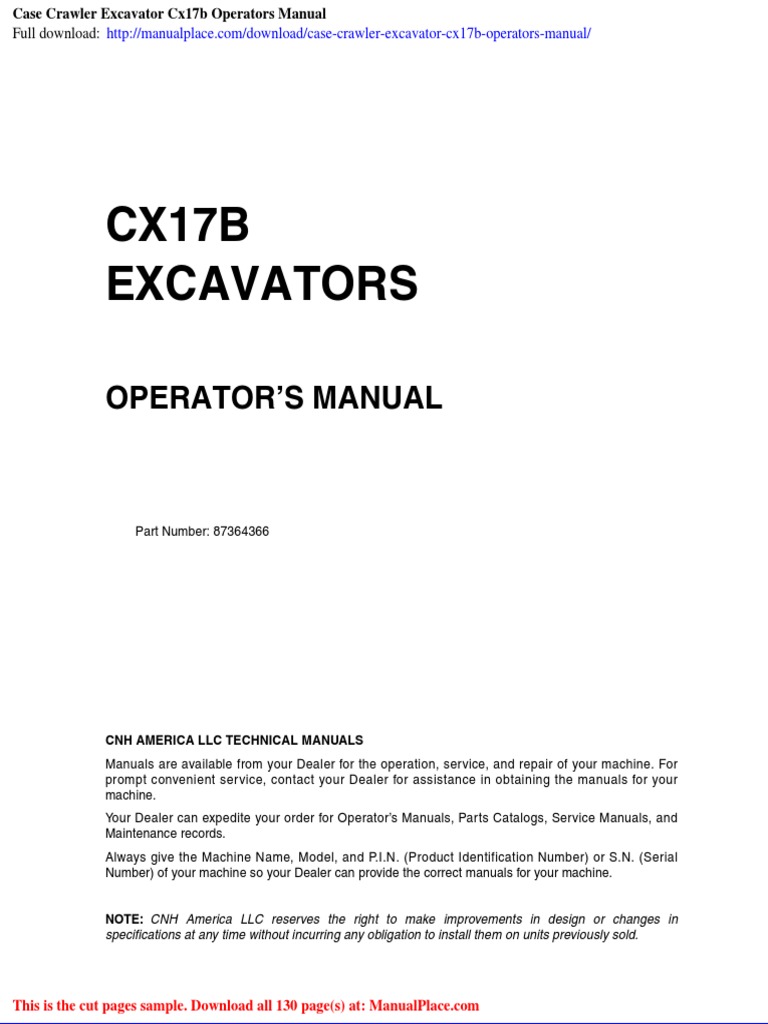 Case Crawler Excavator Cx17b Operators Manual
Full download: http://manualplace.com/download/case-crawler-excavator-cx17b-operators-manual/

CX17B
EXCAVATORS

OPERATOR'S MANUAL

Part Number: 87364366

CNH AMERICA LLC TECHNICAL MANUALS

Manuals are available from your Dealer for the operation, service, and repair of your machine. For prompt convenient service, contact your Dealer for assistance in obtaining the manuals for your machine.

Your Dealer can expedite your order for Operator's Manuals, Parts Catalogs, Service Manuals, and Maintenance records.

Always give the Machine Name, Model, and P.I.N. (Product Identification Number) or S.N. (Serial Number) of your machine so your Dealer can provide the correct manuals for your machine.

NOTE: CNH America LLC reserves the right to make improvements in design or changes in specifications at any time without incurring any obligation to install them on units previously sold.

This is the cut pages sample. Download all 130 page(s) at: ManualPlace.com